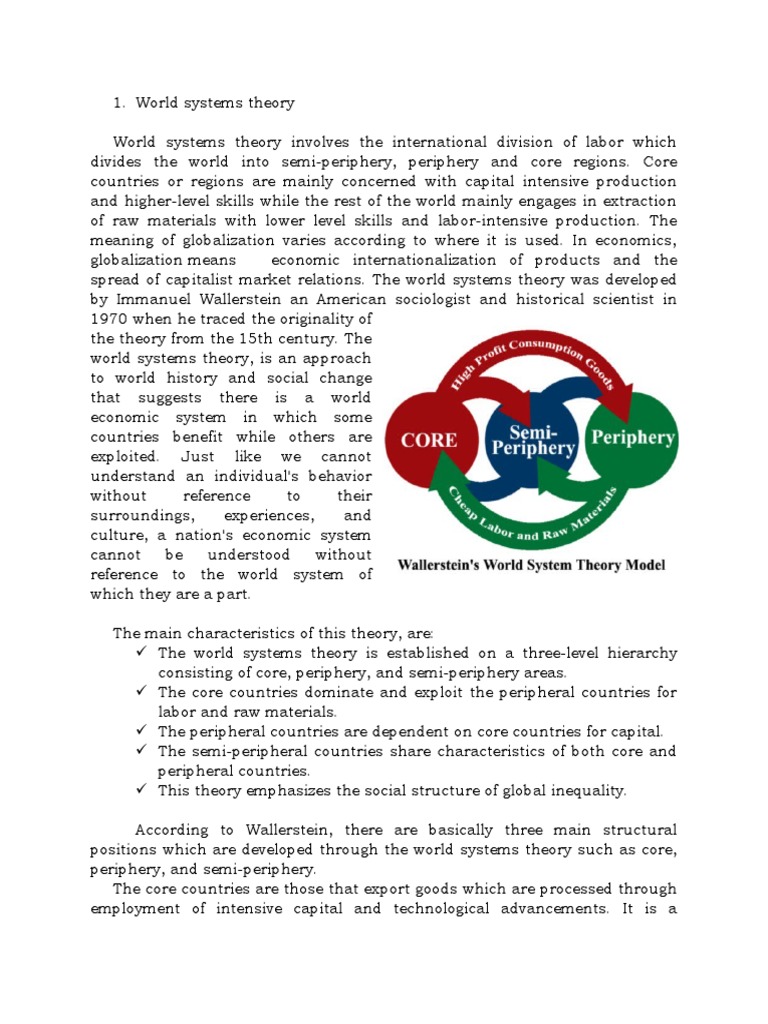 1. World systems theory

World systems theory involves the international division of labor which divides the world into semi-periphery, periphery and core regions. Core countries or regions are mainly concerned with capital intensive production and higher-level skills while the rest of the world mainly engages in extraction of raw materials with lower level skills and labor-intensive production. The meaning of globalization varies according to where it is used. In economics, globalization means economic internationalization of products and the spread of capitalist market relations. The world systems theory was developed by Immanuel Wallerstein an American sociologist and historical scientist in 1970 when he traced the originality of the theory from the 15th century. The world systems theory, is an approach to world history and social change that suggests there is a world economic system in which some countries benefit while others are exploited. Just like we cannot understand an individual's behavior without reference to their surroundings, experiences, and culture, a nation's economic system cannot be understood without reference to the world system of which they are a part.

High Profit Consumption Goods
CORE
Semi-Periphery
Periphery
Cheap Labor and Raw Materials
Wallerstein's World System Theory Model

The main characteristics of this theory, are:
✓ The world systems theory is established on a three-level hierarchy consisting of core, periphery, and semi-periphery areas.
✓ The core countries dominate and exploit the peripheral countries for labor and raw materials.
✓ The peripheral countries are dependent on core countries for capital.
✓ The semi-peripheral countries share characteristics of both core and peripheral countries.
✓ This theory emphasizes the social structure of global inequality.

According to Wallerstein, there are basically three main structural positions which are developed through the world systems theory such as core, periphery, and semi-periphery.
The core countries are those that export goods which are processed through employment of intensive capital and technological advancements. It is a